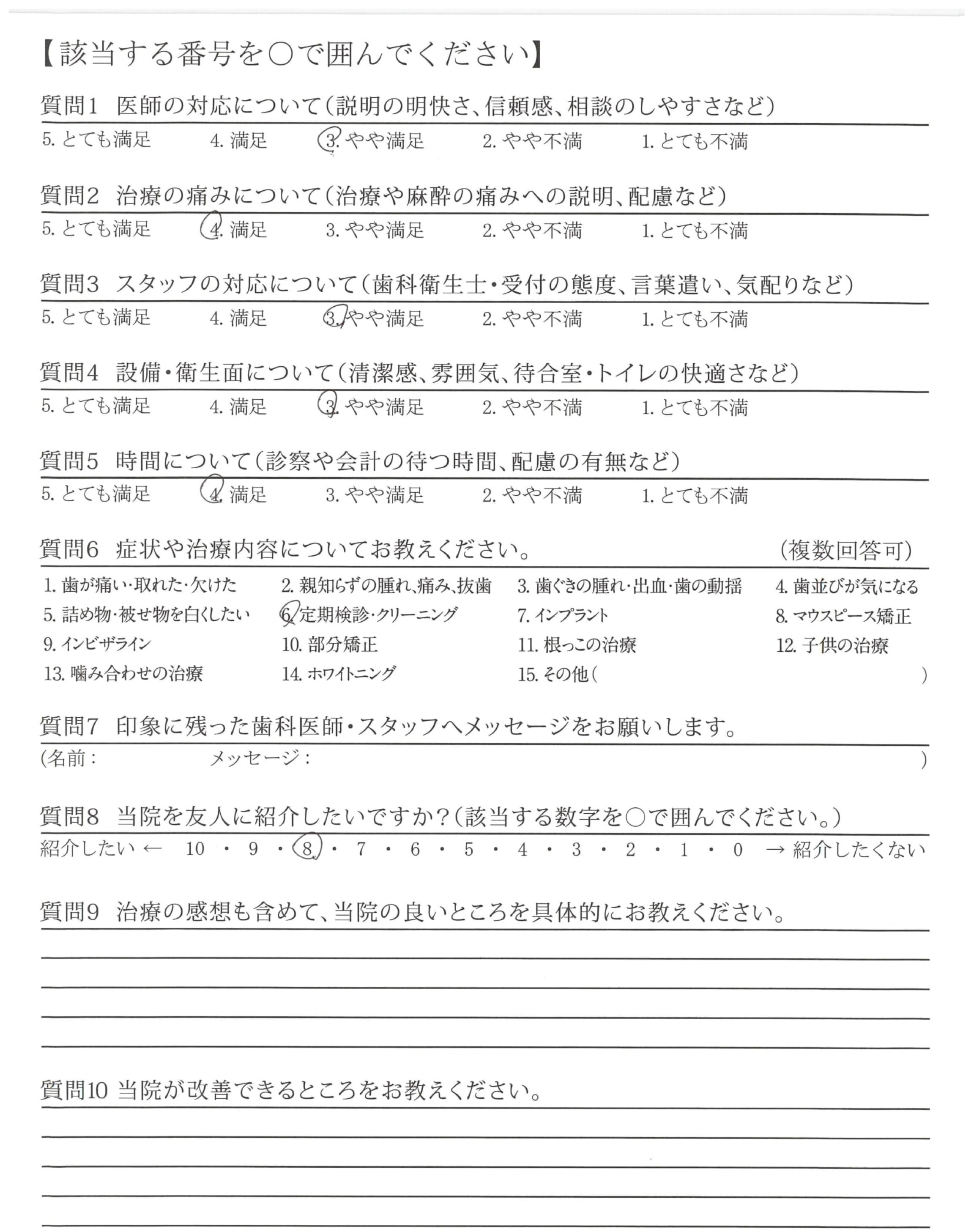 【該当する番号を○で囲んでください】

質問1　医師の対応について（説明の明快さ、信頼感、相談のしやすさなど）

5. とても満足　4. 満足　3. やや満足　2. やや不満　1. とても不満

質問2　治療の痛みについて（治療や麻酔の痛みへの説明、配慮など）

5. とても満足　4. 満足　3. やや満足　2. やや不満　1. とても不満

質問3　スタッフの対応について（歯科衛生士・受付の態度、言葉遣い、気配りなど）

5. とても満足　4. 満足　3. やや満足　2. やや不満　1. とても不満

質問4　設備・衛生面について（清潔感、雰囲気、待合室・トイレの快適さなど）

5. とても満足　4. 満足　3. やや満足　2. やや不満　1. とても不満

質問5　時間について（診察や会計の待つ時間、配慮の有無など）

5. とても満足　4. 満足　3. やや満足　2. やや不満　1. とても不満

質問6　症状や治療内容についてお教えください。　（複数回答可）

1. 歯が痛い・取れた・欠けた　2. 親知らずの腫れ、痛み、抜歯　3. 歯ぐきの腫れ・出血・歯の動揺　4. 歯並びが気になる
5. 詰め物・被せ物を白くしたい　6. 定期検診・クリーニング　7. インプラント　8. マウスピース矯正
9. インビザライン　10. 部分矯正　11. 根っこの治療　12. 子供の治療
13. 噛み合わせの治療　14. ホワイトニング　15. その他（　）

質問7　印象に残った歯科医師・スタッフへメッセージをお願いします。

（名前：　メッセージ：　）

質問8　当院を友人に紹介したいですか？（該当する数字を○で囲んでください。）

紹介したい ← 10 ・ 9 ・ 8 ・ 7 ・ 6 ・ 5 ・ 4 ・ 3 ・ 2 ・ 1 ・ 0 → 紹介したくない

質問9　治療の感想も含めて、当院の良いところを具体的にお教えください。

質問10 当院が改善できるところをお教えください。